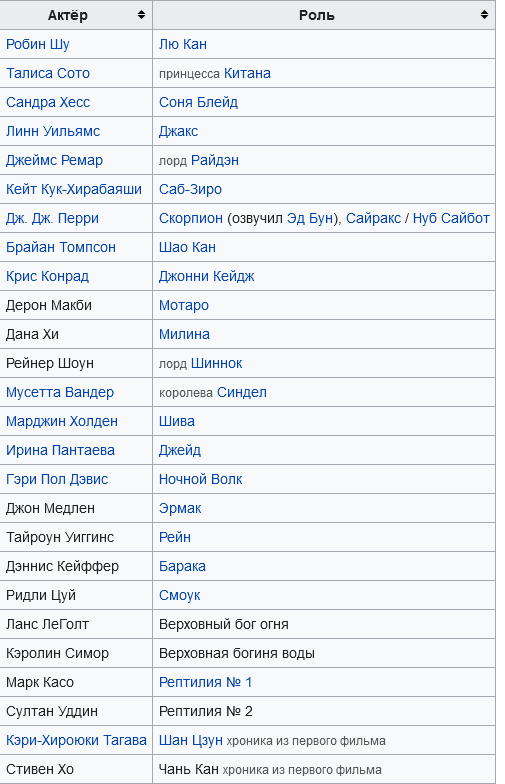 | Актёр | Роль |
|---|---|
| Робин Шу | Лю Кан |
| Талиса Сото | принцесса Китана |
| Сандра Хесс | Соня Блейд |
| Линн Уильямс | Джакс |
| Джеймс Ремар | лорд Райдэн |
| Кейт Кук-Хирабаяши | Саб-Зиро |
| Дж. Дж. Перри | Скорпион (озвучил Эд Бун), Сайракс / Нуб Сайбот |
| Брайан Томпсон | Шао Кан |
| Крис Конрад | Джонни Кейдж |
| Дерон Макби | Мотаро |
| Дана Хи | Милина |
| Рейнер Шоун | лорд Шиннок |
| Мусетта Вандер | королева Синдел |
| Марджин Холден | Шива |
| Ирина Пантаева | Джейд |
| Гэри Пол Дэвис | Ночной Волк |
| Джон Медлен | Эрмак |
| Тайроун Уиггинс | Рейн |
| Дэннис Кейффер | Барака |
| Ридли Цуй | Смоук |
| Ланс ЛеГолт | Верховный бог огня |
| Кэролин Симор | Верховная богиня воды |
| Марк Касо | Рептилия № 1 |
| Султан Уддин | Рептилия № 2 |
| Кэри-Хироюки Тагава | Шан Цзун хроника из первого фильма |
| Стивен Хо | Чань Кан хроника из первого фильма |